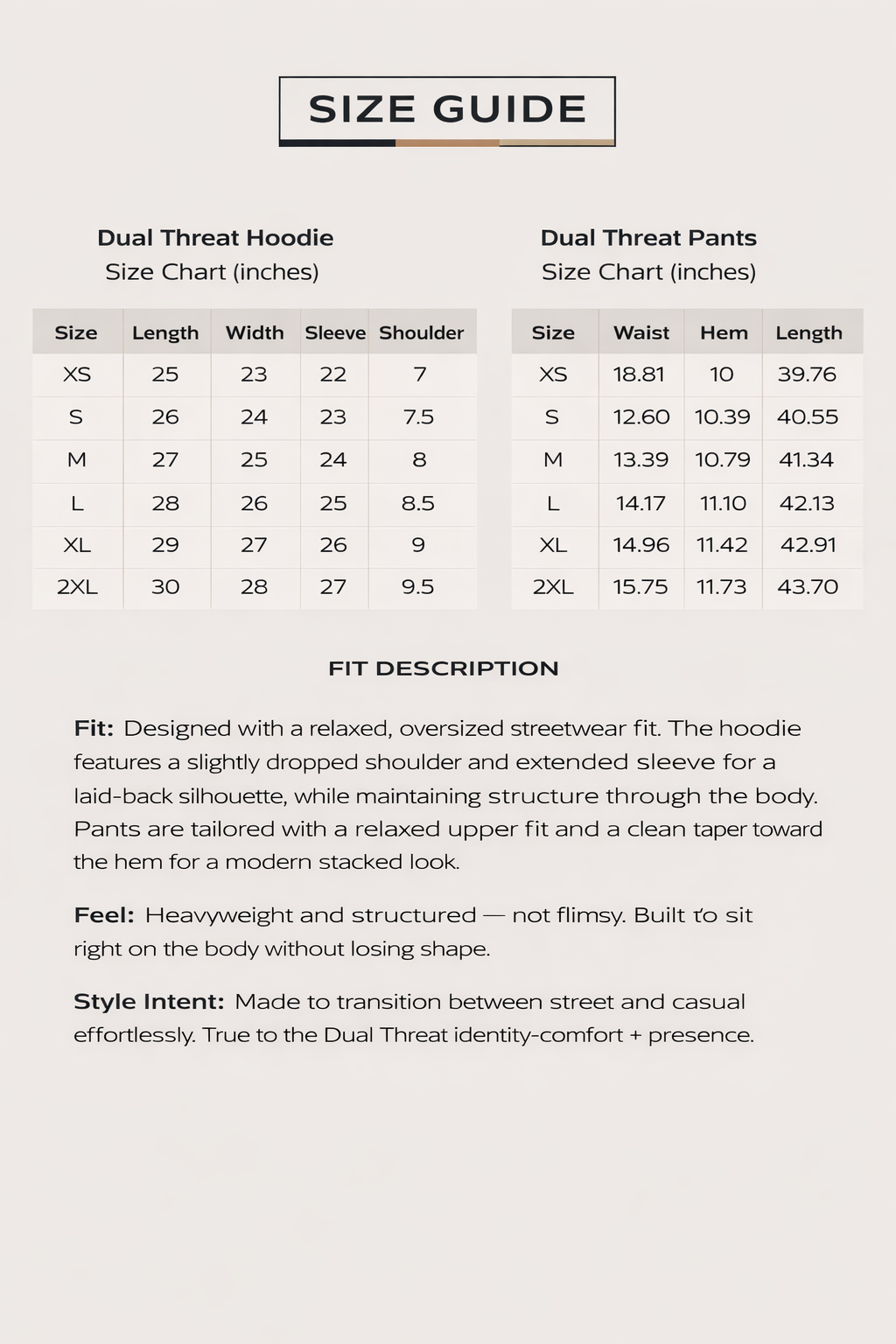 SIZE GUIDE

Dual Threat Hoodie
Size Chart (inches)

| Size | Length | Width | Sleeve | Shoulder |
|---|---|---|---|---|
| XS | 25 | 23 | 22 | 7 |
| S | 26 | 24 | 23 | 7.5 |
| M | 27 | 25 | 24 | 8 |
| L | 28 | 26 | 25 | 8.5 |
| XL | 29 | 27 | 26 | 9 |
| 2XL | 30 | 28 | 27 | 9.5 |

Dual Threat Pants
Size Chart (inches)

| Size | Waist | Hem | Length |
|---|---|---|---|
| XS | 18.81 | 10 | 39.76 |
| S | 12.60 | 10.39 | 40.55 |
| M | 13.39 | 10.79 | 41.34 |
| L | 14.17 | 11.10 | 42.13 |
| XL | 14.96 | 11.42 | 42.91 |
| 2XL | 15.75 | 11.73 | 43.70 |

FIT DESCRIPTION

Fit: Designed with a relaxed, oversized streetwear fit. The hoodie features a slightly dropped shoulder and extended sleeve for a laid-back silhouette, while maintaining structure through the body. Pants are tailored with a relaxed upper fit and a clean taper toward the hem for a modern stacked look.

Feel: Heavyweight and structured — not flimsy. Built to sit right on the body without losing shape.

Style Intent: Made to transition between street and casual effortlessly. True to the Dual Threat identity-comfort + presence.